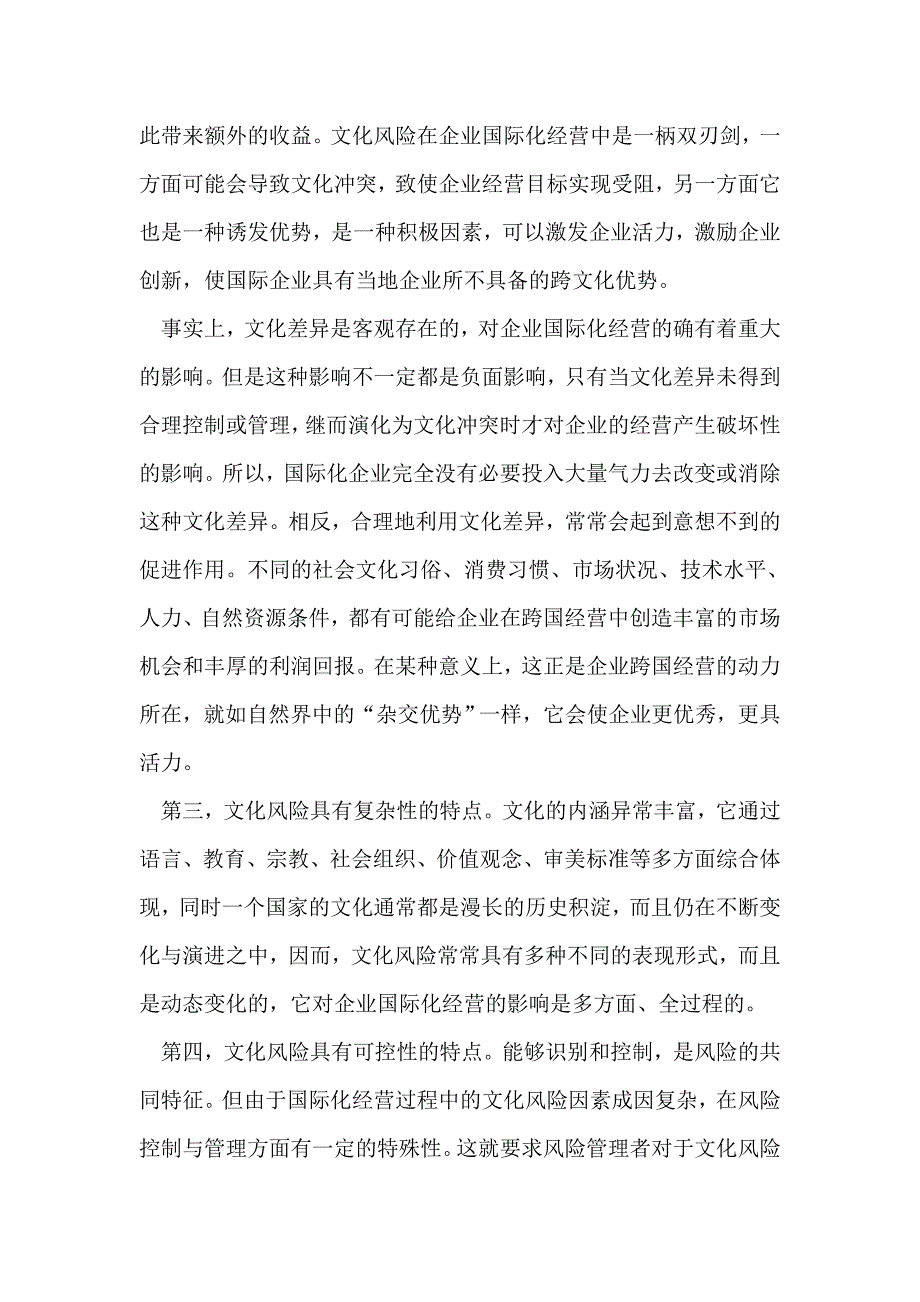 此带来额外的收益。文化风险在企业国际化经营中是一柄双刃剑，一方面可能会导致文化冲突，致使企业经营目标实现受阻，另一方面它也是一种诱发优势，是一种积极因素，可以激发企业活力，激励企业创新，使国际企业具有当地企业所不具备的跨文化优势。

事实上，文化差异是客观存在的，对企业国际化经营的确有着重大的影响。但是这种影响不一定都是负面影响，只有当文化差异未得到合理控制或管理，继而演化为文化冲突时才对企业的经营产生破坏性的影响。所以，国际化企业完全没有必要投入大量气力去改变或消除这种文化差异。相反，合理地利用文化差异，常常会起到意想不到的促进作用。不同的社会文化习俗、消费习惯、市场状况、技术水平、人力、自然资源条件，都有可能给企业在跨国经营中创造丰富的市场机会和丰厚的利润回报。在某种意义上，这正是企业跨国经营的动力所在，就如自然界中的“杂交优势”一样，它会使企业更优秀，更具活力。

第三，文化风险具有复杂性的特点。文化的内涵异常丰富，它通过语言、教育、宗教、社会组织、价值观念、审美标准等多方面综合体现，同时一个国家的文化通常都是漫长的历史积淀，而且仍在不断变化与演进之中，因而，文化风险常常具有多种不同的表现形式，而且是动态变化的，它对企业国际化经营的影响是多方面、全过程的。

第四，文化风险具有可控性的特点。能够识别和控制，是风险的共同特征。但由于国际化经营过程中的文化风险因素成因复杂，在风险控制与管理方面有一定的特殊性。这就要求风险管理者对于文化风险